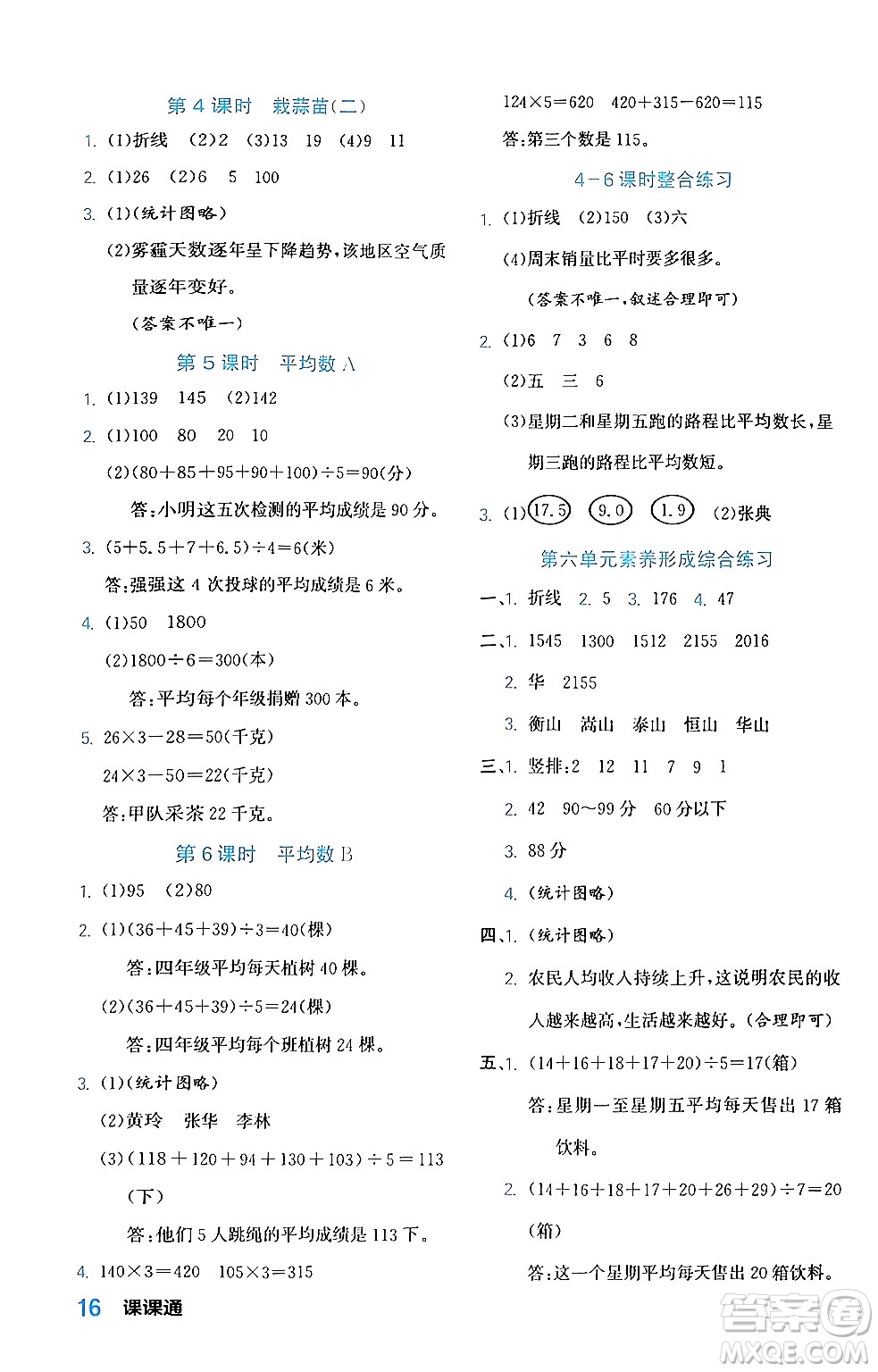 第 4 课时 栽蒜苗(二)

1. (1)折线 (2)2 (3)13 19 (4)9 11

2. (1)26 (2)6 5 100

3. (1)(统计图略)

(2)雾霾天数逐年呈下降趋势,该地区空气质量逐年变好。

(答案不唯一)

第 5 课时 平均数 A

1. (1)139 145 (2)142

2. (1)100 80 20 10

(2)$(80+85+95+90+100)\div5=90$(分)

答:小明这五次检测的平均成绩是 90 分。

3. $(5+5.5+7+6.5)\div4=6$(米)

答:强强这 4 次投球的平均成绩是 6 米。

4. (1)50 1800

(2)$1800\div6=300$(本)

答:平均每个年级捐赠 300 本。

5. $26\times3-28=50$(千克)

$24\times3-50=22$(千克)

答:甲队采茶 22 千克。

第 6 课时 平均数 B

1. (1)95 (2)80

2. (1)$(36+45+39)\div3=40$(棵)

答:四年级平均每天植树 40 棵。

(2)$(36+45+39)\div5=24$(棵)

答:四年级平均每个班植树 24 棵。

3. (1)(统计图略)

(2)黄玲 张华 李林

(3)$(118+120+94+130+103)\div5=113$(下)

答:他们 5 人跳绳的平均成绩是 113 下。

4. $140\times3=420$ $105\times3=315$

$124\times5=620$ $420+315-620=115$

答:第三个数是 115。

4-6 课时整合练习

1. (1)折线 (2)150 (3)六

(4)周末销量比平时要多很多。

(答案不唯一,叙述合理即可)

2. (1)6 7 3 6 8

(2)五 三 6

(3)星期二和星期五跑的路程比平均数长,星期三跑的路程比平均数短。

3. (1)17.5 9.0 1.9 (2)张典

第六单元素养形成综合练习

一、1. 折线 2. 5 3. 176 4. 47

二、1. 1545 1300 1512 2155 2016

2. 华 2155

3. 衡山 嵩山 泰山 恒山 华山

三、1. 竖排:2 12 11 7 9 1

2. 42 90~99 分 60 分以下

3. 88 分

4. (统计图略)

四、1. (统计图略)

2. 农民人均收入持续上升,这说明农民的收入越来越高,生活越来越好。(合理即可)

五、1. $(14+16+18+17+20)\div5=17$(箱)

答:星期一至星期五平均每天售出 17 箱饮料。

2. $(14+16+18+17+20+26+29)\div7=20$(箱)

答:这一个星期平均每天售出 20 箱饮料。

16 课课通

答案圈 MXQE.COM